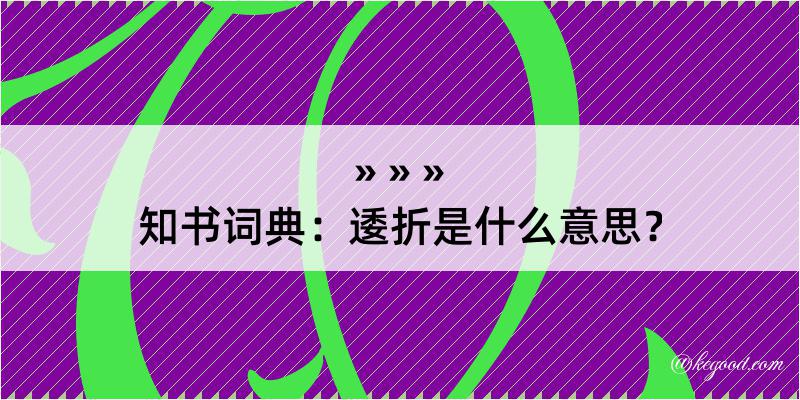 » » »
知书词典：逶折是什么意思？

@kegood.com